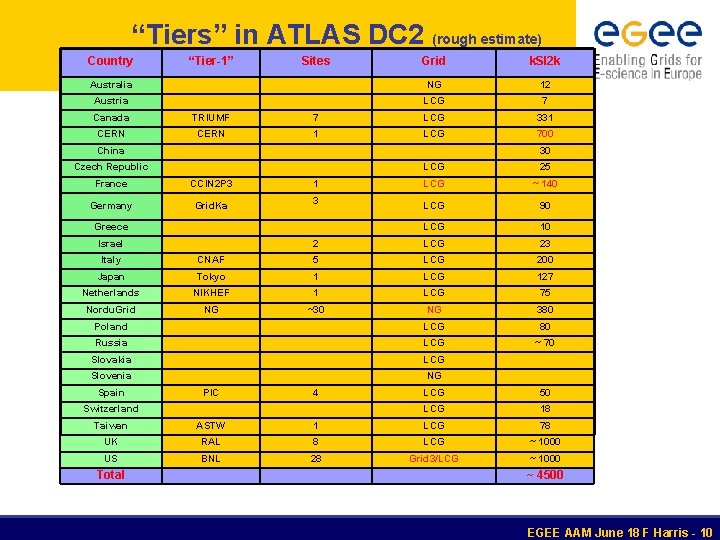 “Tiers” in ATLAS DC2 (rough estimate)

egee
Enabling Grids for E-science in Europe

| Country | “Tier-1” | Sites | Grid | kSI2k |
|---|---|---|---|---|
| Australia | | | NG | 12 |
| Austria | | | LCG | 7 |
| Canada | TRIUMF | 7 | LCG | 331 |
| CERN | CERN | 1 | LCG | 700 |
| China | | | | 30 |
| Czech Republic | | | LCG | 25 |
| France | CCIN2P3 | 1 | LCG | ~ 140 |
| Germany | GridKa | 3 | LCG | 90 |
| Greece | | | LCG | 10 |
| Israel | | 2 | LCG | 23 |
| Italy | CNAF | 5 | LCG | 200 |
| Japan | Tokyo | 1 | LCG | 127 |
| Netherlands | NIKHEF | 1 | LCG | 75 |
| NorduGrid | NG | ~30 | NG | 380 |
| Poland | | | LCG | 80 |
| Russia | | | LCG | ~ 70 |
| Slovakia | | | LCG | |
| Slovenia | | | NG | |
| Spain | PIC | 4 | LCG | 50 |
| Switzerland | | | LCG | 18 |
| Taiwan | ASTW | 1 | LCG | 78 |
| UK | RAL | 8 | LCG | ~ 1000 |
| US | BNL | 28 | Grid3/LCG | ~ 1000 |
| Total | | | | ~ 4500 |

EGEE AAM June 18 F Harris - 10